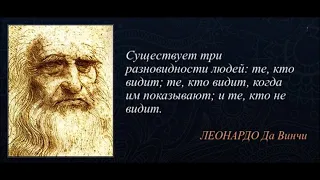 Существует три разновидности людей: те, кто видит; те, кто видит, когда им показывают; и те, кто не видит.

ЛЕОНАРДО Да Винчи